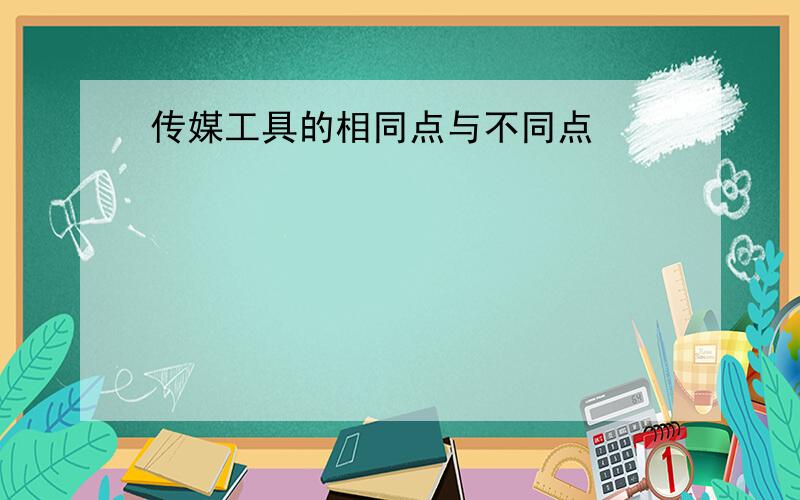 传媒工具的相同点与不同点